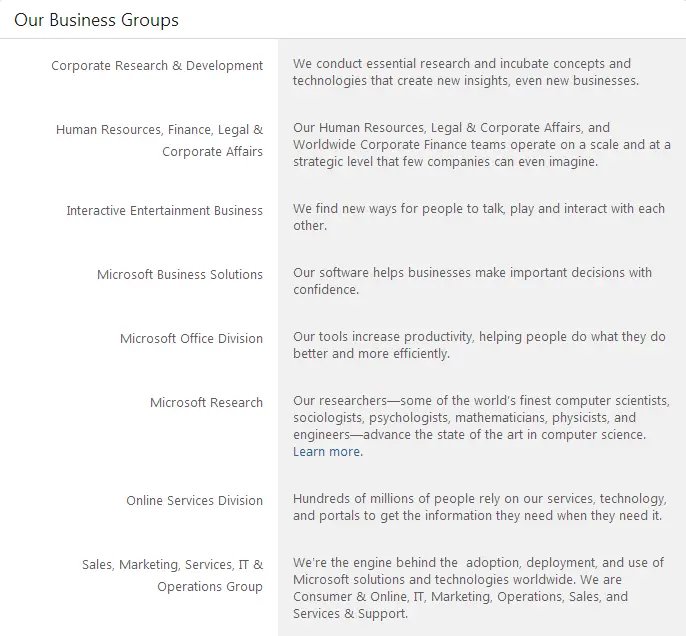 Our Business Groups

| | |
|---|---|
| Corporate Research & Development | We conduct essential research and incubate concepts and technologies that create new insights, even new businesses. |
| Human Resources, Finance, Legal & Corporate Affairs | Our Human Resources, Legal & Corporate Affairs, and Worldwide Corporate Finance teams operate on a scale and at a strategic level that few companies can even imagine. |
| Interactive Entertainment Business | We find new ways for people to talk, play and interact with each other. |
| Microsoft Business Solutions | Our software helps businesses make important decisions with confidence. |
| Microsoft Office Division | Our tools increase productivity, helping people do what they do better and more efficiently. |
| Microsoft Research | Our researchers—some of the world's finest computer scientists, sociologists, psychologists, mathematicians, physicists, and engineers—advance the state of the art in computer science. Learn more. |
| Online Services Division | Hundreds of millions of people rely on our services, technology, and portals to get the information they need when they need it. |
| Sales, Marketing, Services, IT & Operations Group | We're the engine behind the adoption, deployment, and use of Microsoft solutions and technologies worldwide. We are Consumer & Online, IT, Marketing, Operations, Sales, and Services & Support. |